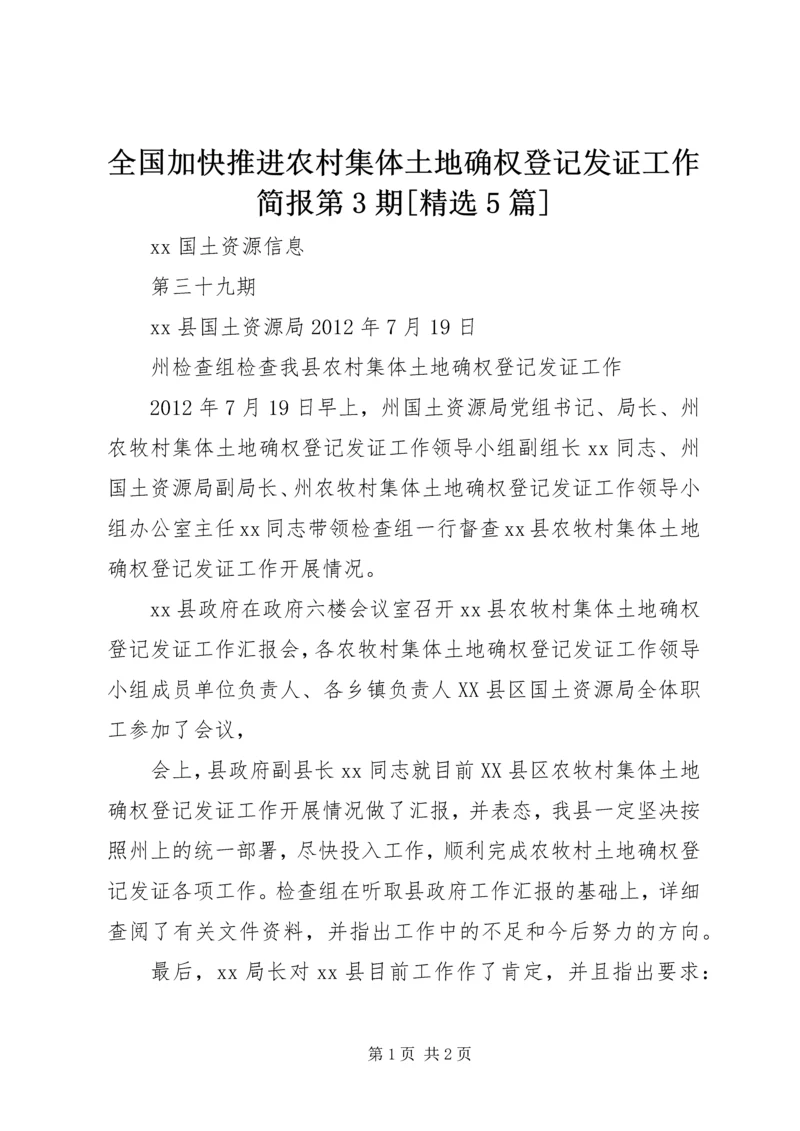 全国加快推进农村集体土地确权登记发证工作简报第3期[精选5篇]

xx国土资源信息

第三十九期

xx县国土资源局2012年7月19日

州检查组检查我县农村集体土地确权登记发证工作

2012年7月19日早上，州国土资源局党组书记、局长、州农牧村集体土地确权登记发证工作领导小组副组长xx同志、州国土资源局副局长、州农牧村集体土地确权登记发证工作领导小组办公室主任xx同志带领检查组一行督查xx县农牧村集体土地确权登记发证工作开展情况。

xx县政府在政府六楼会议室召开xx县农牧村集体土地确权登记发证工作汇报会，各农牧村集体土地确权登记发证工作领导小组成员单位负责人、各乡镇负责人XX县区国土资源局全体职工参加了会议，

会上，县政府副县长xx同志就目前XX县区农牧村集体土地确权登记发证工作开展情况做了汇报，并表态，我县一定坚决按照州上的统一部署，尽快投入工作，顺利完成农牧村土地确权登记发证各项工作。检查组在听取县政府工作汇报的基础上，详细查阅了有关文件资料，并指出工作中的不足和今后努力的方向。

最后，xx局长对xx县目前工作作了肯定，并且指出要求：

第1页 共2页